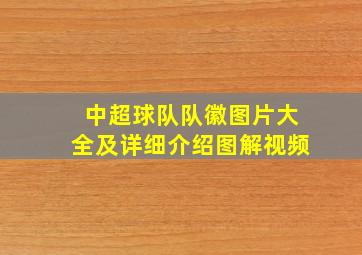 中超球队队徽图片大全及详细介绍图解视频